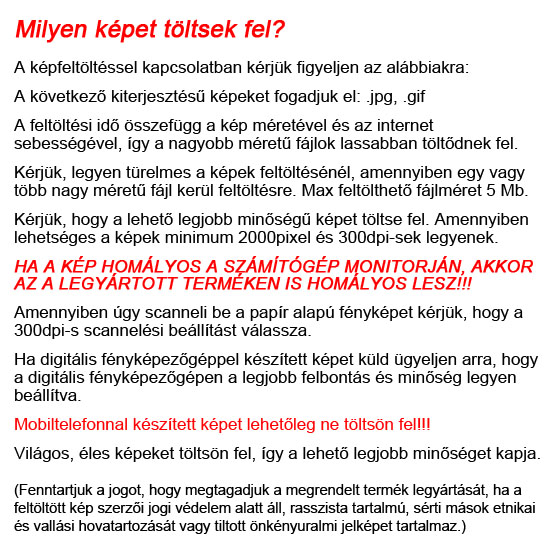 Milyen képet töltsek fel?

A képfeltöltéssel kapcsolatban kérjük figyeljen az alábbiakra:

A következő kiterjesztésű képeket fogadjuk el: .jpg, .gif

A feltöltési idő összefügg a kép méretével és az internet sebességével, így a nagyobb méretű fájlok lassabban töltődnek fel.

Kérjük, legyen türelmes a képek feltöltésénél, amennyiben egy vagy több nagy méretű fájl kerül feltöltésre. Max feltölthető fájlméret 5 Mb.

Kérjük, hogy a lehető legjobb minőségű képet töltse fel. Amennyiben lehetséges a képek minimum 2000pixel és 300dpi-sek legyenek.

HA A KÉP HOMÁLYOS A SZÁMÍTÓGÉP MONITORJÁN, AKKOR AZ A LEGYÁRTOTT TERMÉKEN IS HOMÁLYOS LESZ!!!

Amennyiben úgy scanneli be a papír alapú fényképet kérjük, hogy a 300dpi-s scannelési beállítást válassza.

Ha digitális fényképezőgéppel készített képet küld ügyeljen arra, hogy a digitális fényképezőgépen a legjobb felbontás és minőség legyen beállítva.

Mobiltelefonnal készített képet lehetőleg ne töltsön fel!!!

Világos, éles képeket töltsön fel, így a lehető legjobb minőséget kapja.

(Fenntartjuk a jogot, hogy megtagadjuk a megrendelt termék legyártását, ha a feltöltött kép szerzői jogi védelem alatt áll, rasszista tartalmú, sérti mások etnikai és vallási hovatartozását vagy tiltott önkényuralmi jelképet tartalmaz.)